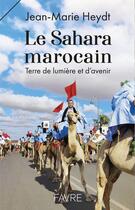 Jean-Marie Heydt

Le Sahara marocain

Terre de lumière et d'avenir

FAVRE